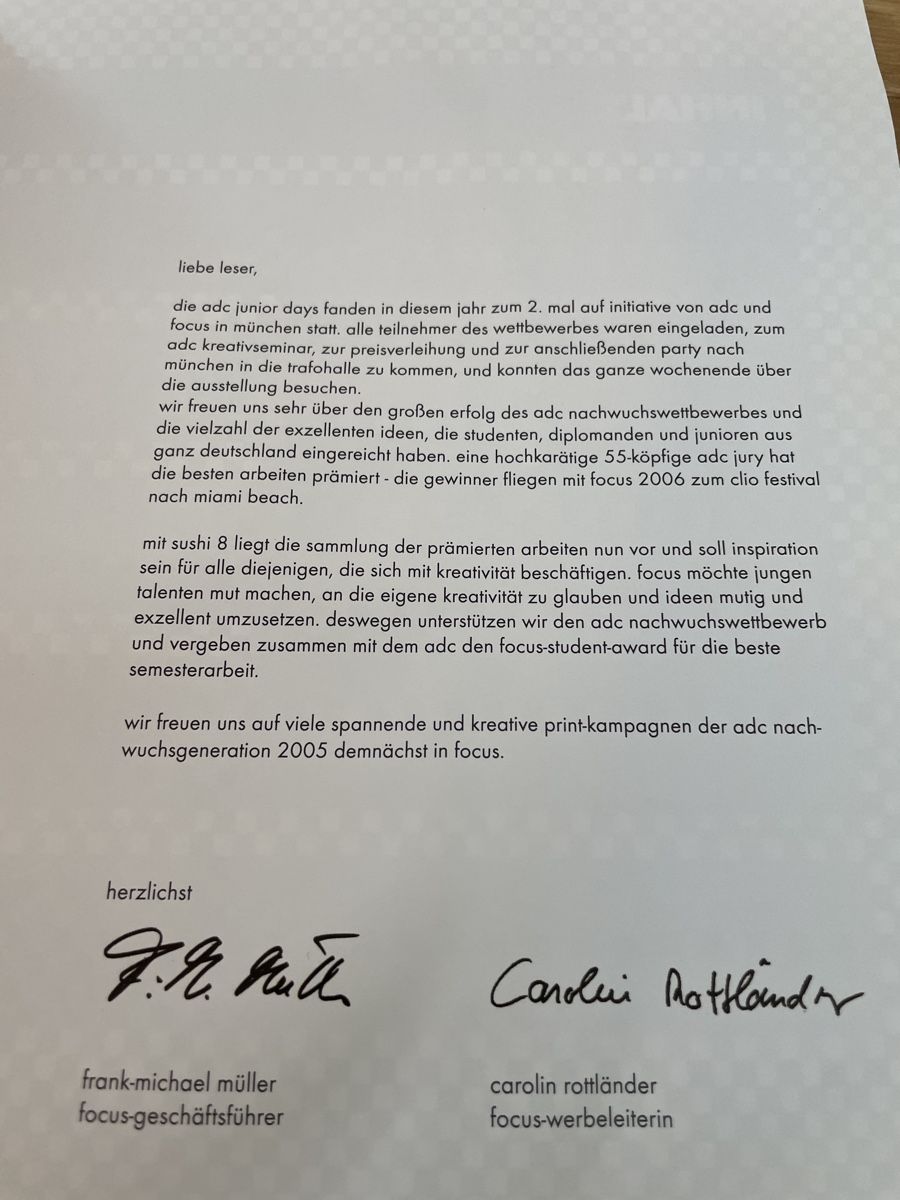 liebe leser,

die adc junior days fanden in diesem jahr zum 2. mal auf initiative von adc und focus in münchen statt. alle teilnehmer des wettbewerbes waren eingeladen, zum adc kreativseminar, zur preisverleihung und zur anschließenden party nach münchen in die trafohalle zu kommen, und konnten das ganze wochenende über die ausstellung besuchen.
wir freuen uns sehr über den großen erfolg des adc nachwuchswettbewerbes und die vielzahl der exzellenten ideen, die studenten, diplomanden und junioren aus ganz deutschland eingereicht haben. eine hochkarätige 55-köpfige adc jury hat die besten arbeiten prämiert - die gewinner fliegen mit focus 2006 zum clio festival nach miami beach.

mit sushi 8 liegt die sammlung der prämierten arbeiten nun vor und soll inspiration sein für alle diejenigen, die sich mit kreativität beschäftigen. focus möchte jungen talenten mut machen, an die eigene kreativität zu glauben und ideen mutig und exzellent umzusetzen. deswegen unterstützen wir den adc nachwuchswettbewerb und vergeben zusammen mit dem adc den focus-student-award für die beste semesterarbeit.

wir freuen uns auf viele spannende und kreative print-kampagnen der adc nachwuchsgeneration 2005 demnächst in focus.

herzlichst

F. M. Müller

Carolin Rottländer

frank-michael müller
focus-geschäftsführer

carolin rottländer
focus-werbeleiterin